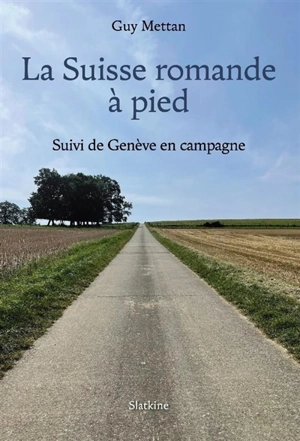 Guy Mettan

La Suisse romande à pied

Suivi de Genève en campagne

Slatkine